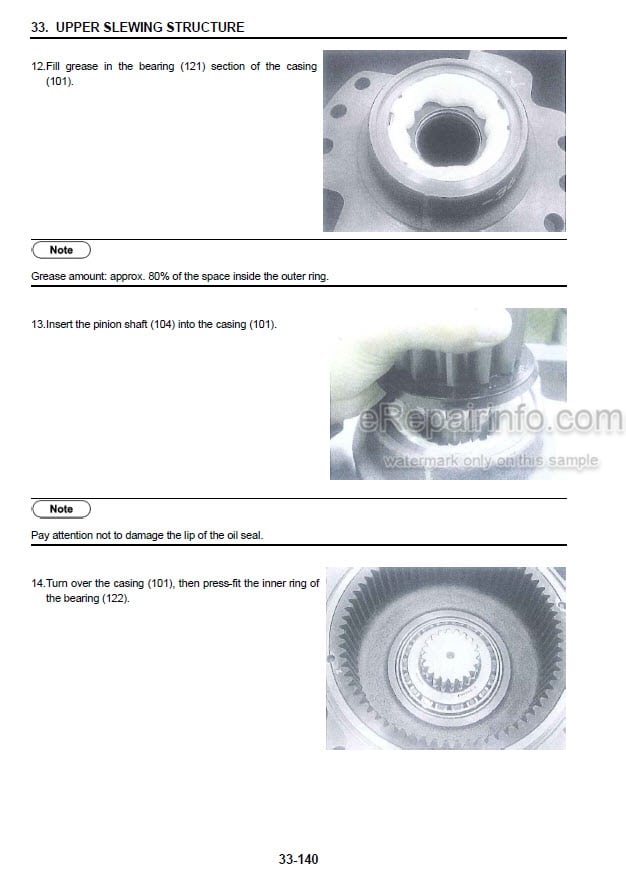 33. UPPER SLEWING STRUCTURE

12.Fill grease in the bearing (121) section of the casing (101).

Note

Grease amount: approx. 80% of the space inside the outer ring.

13.Insert the pinion shaft (104) into the casing (101).

eRepairinfo.com
watermark only on this sample

Note

Pay attention not to damage the lip of the oil seal.

14.Turn over the casing (101), then press-fit the inner ring of the bearing (122).

33-140